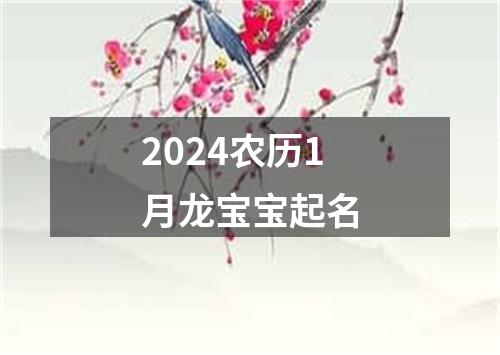 2024农历1月龙宝宝起名